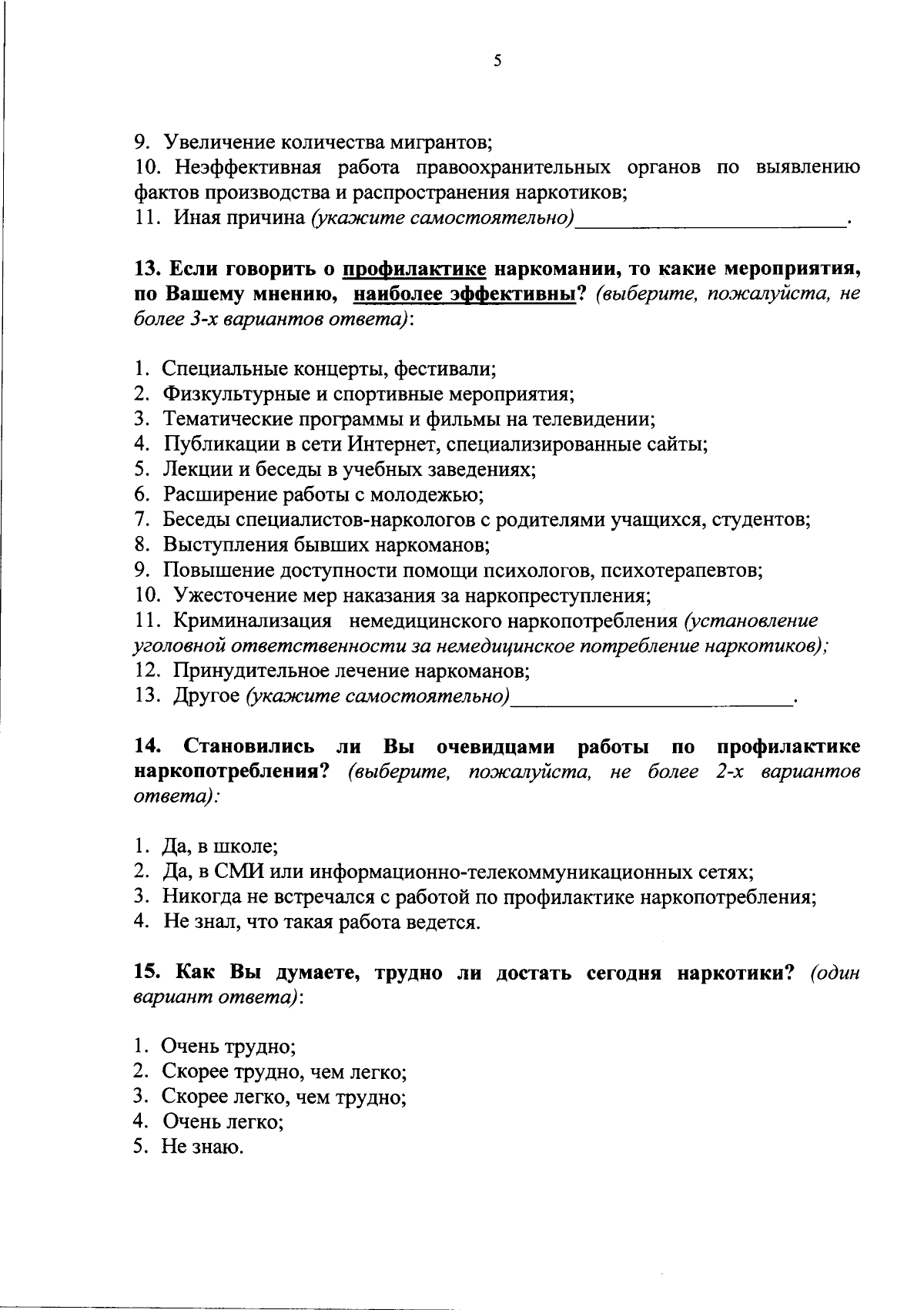 5

9. Увеличение количества мигрантов;

10. Неэффективная работа правоохранительных органов по выявлению фактов производства и распространения наркотиков;

11. Иная причина (укажите самостоятельно)____.

13. Если говорить о профилактике наркомании, то какие мероприятия, по Вашему мнению, наиболее эффективны? (выберите, пожалуйста, не более 3-х вариантов ответа):

1. Специальные концерты, фестивали;
2. Физкультурные и спортивные мероприятия;
3. Тематические программы и фильмы на телевидении;
4. Публикации в сети Интернет, специализированные сайты;
5. Лекции и беседы в учебных заведениях;
6. Расширение работы с молодежью;
7. Беседы специалистов-наркологов с родителями учащихся, студентов;
8. Выступления бывших наркоманов;
9. Повышение доступности помощи психологов, психотерапевтов;
10. Ужесточение мер наказания за наркопреступления;
11. Криминализация немедицинского наркопотребления (установление уголовной ответственности за немедицинское потребление наркотиков);
12. Принудительное лечение наркоманов;
13. Другое (укажите самостоятельно)____.

14. Становились ли Вы очевидцами работы по профилактике наркопотребления? (выберите, пожалуйста, не более 2-х вариантов ответа):

1. Да, в школе;
2. Да, в СМИ или информационно-телекоммуникационных сетях;
3. Никогда не встречался с работой по профилактике наркопотребления;
4. Не знал, что такая работа ведется.

15. Как Вы думаете, трудно ли достать сегодня наркотики? (один вариант ответа):

1. Очень трудно;
2. Скорее трудно, чем легко;
3. Скорее легко, чем трудно;
4. Очень легко;
5. Не знаю.